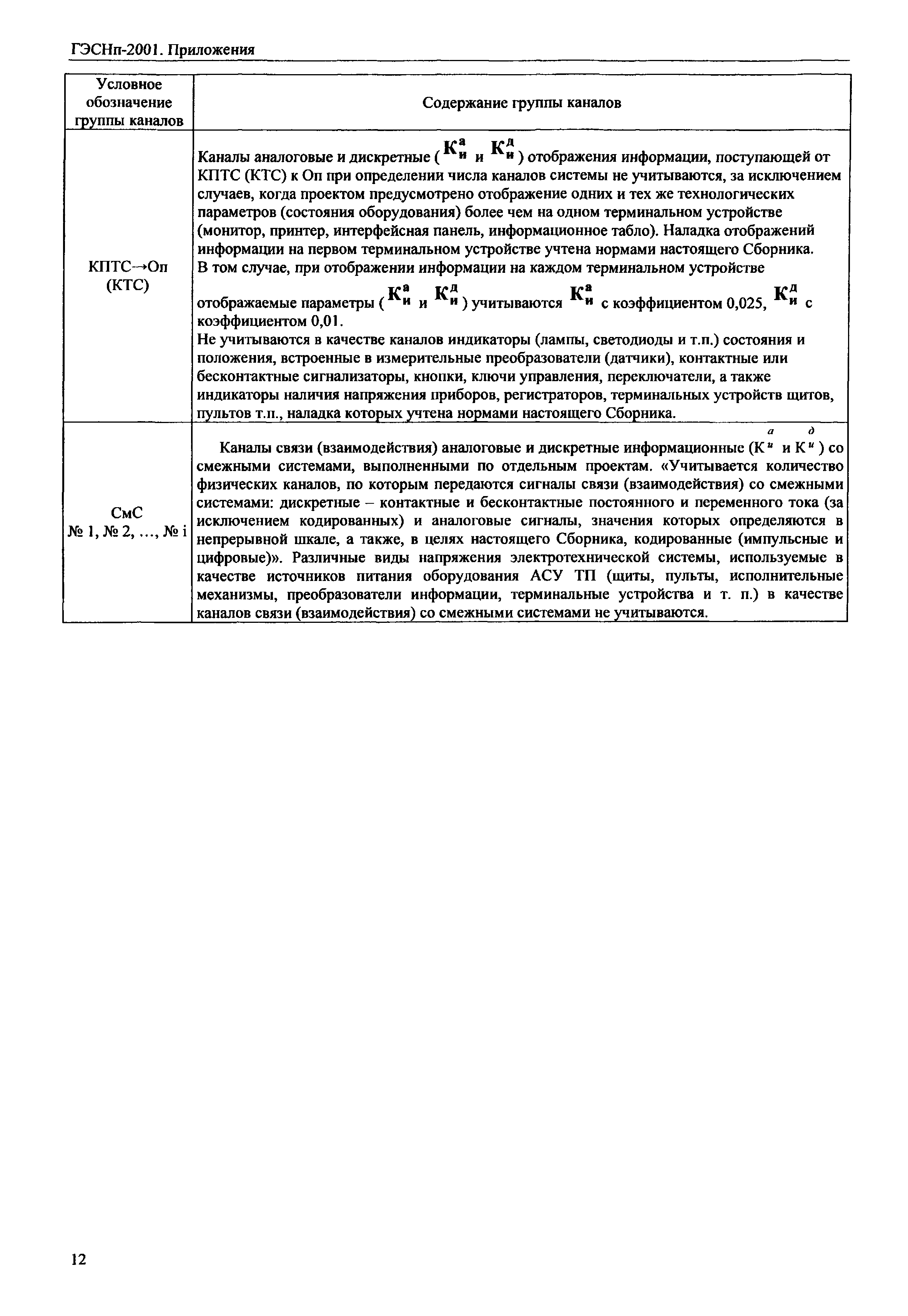 ГЭСНп-2001. Приложения

| Условное обозначение группы каналов | Содержание группы каналов |
|---|---|
| КПТС→Оп (КТС) | Каналы аналоговые и дискретные ( $К_и^а$ и $К_и^д$ ) отображения информации, поступающей от КПТС (КТС) к Оп при определении числа каналов системы не учитываются, за исключением случаев, когда проектом предусмотрено отображение одних и тех же технологических параметров (состояния оборудования) более чем на одном терминальном устройстве (монитор, принтер, интерфейсная панель, информационное табло). Наладка отображений информации на первом терминальном устройстве учтена нормами настоящего Сборника. В том случае, при отображении информации на каждом терминальном устройстве отображаемые параметры ( $К_и^а$ и $К_и^д$ ) учитываются $К_и^а$ с коэффициентом 0,025, $К_и^д$ с коэффициентом 0,01. Не учитываются в качестве каналов индикаторы (лампы, светодиоды и т.п.) состояния и положения, встроенные в измерительные преобразователи (датчики), контактные или бесконтактные сигнализаторы, кнопки, ключи управления, переключатели, а также индикаторы наличия напряжения приборов, регистраторов, терминальных устройств щитов, пультов т.п., наладка которых учтена нормами настоящего Сборника. |
| СмС № 1, № 2, ..., № i | Каналы связи (взаимодействия) аналоговые и дискретные информационные ($К_и^а$ и $К_и^д$) со смежными системами, выполненными по отдельным проектам. «Учитывается количество физических каналов, по которым передаются сигналы связи (взаимодействия) со смежными системами: дискретные – контактные и бесконтактные постоянного и переменного тока (за исключением кодированных) и аналоговые сигналы, значения которых определяются в непрерывной шкале, а также, в целях настоящего Сборника, кодированные (импульсные и цифровые)». Различные виды напряжения электротехнической системы, используемые в качестве источников питания оборудования АСУ ТП (щиты, пульты, исполнительные механизмы, преобразователи информации, терминальные устройства и т. п.) в качестве каналов связи (взаимодействия) со смежными системами не учитываются. |

12